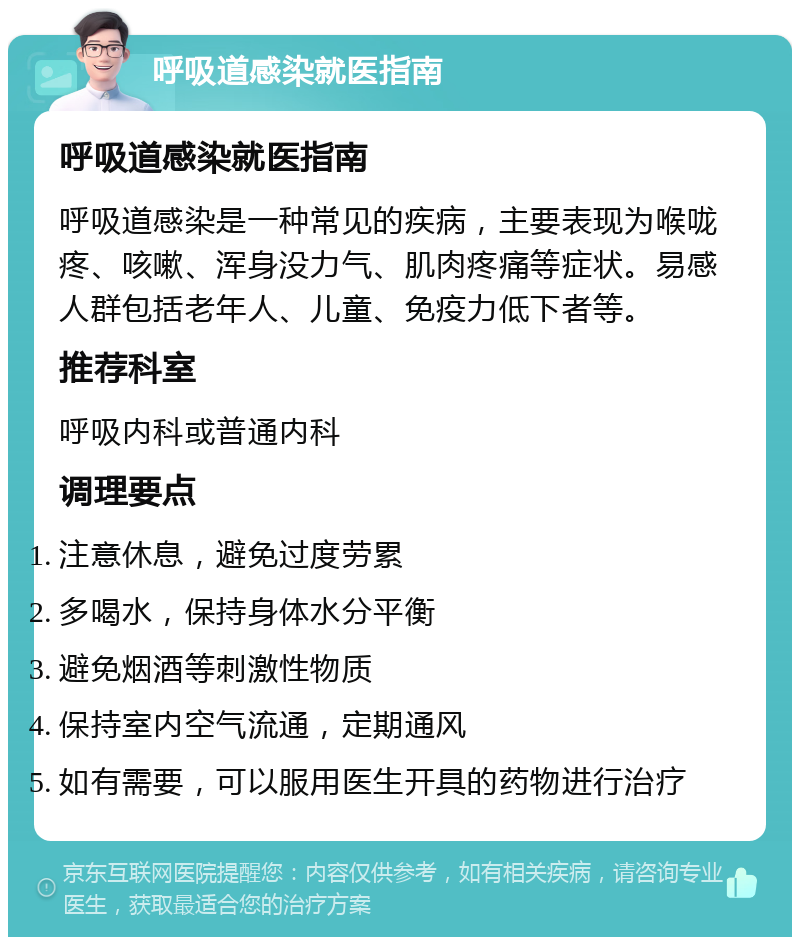 呼吸道感染就医指南

呼吸道感染就医指南

呼吸道感染是一种常见的疾病，主要表现为喉咙疼、咳嗽、浑身没力气、肌肉疼痛等症状。易感人群包括老年人、儿童、免疫力低下者等。

推荐科室

呼吸内科或普通内科

调理要点

1. 注意休息，避免过度劳累
2. 多喝水，保持身体水分平衡
3. 避免烟酒等刺激性物质
4. 保持室内空气流通，定期通风
5. 如有需要，可以服用医生开具的药物进行治疗

京东互联网医院提醒您：内容仅供参考，如有相关疾病，请咨询专业医生，获取最适合您的治疗方案